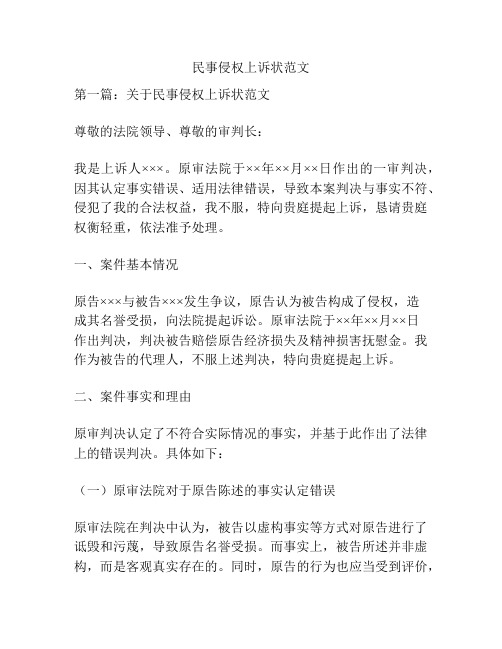 民事侵权上诉状范文

第一篇：关于民事侵权上诉状范文

尊敬的法院领导、尊敬的审判长：

我是上诉人×××。原审法院于××年××月××日作出的一审判决，因其认定事实错误、适用法律错误，导致本案判决与事实不符、侵犯了我的合法权益，我不服，特向贵庭提起上诉，恳请贵庭权衡轻重，依法准予处理。

一、案件基本情况

原告×××与被告×××发生争议，原告认为被告构成了侵权，造成其名誉受损，向法院提起诉讼。原审法院于××年××月××日作出判决，判决被告赔偿原告经济损失及精神损害抚慰金。我作为被告的代理人，不服上述判决，特向贵庭提起上诉。

二、案件事实和理由

原审判决认定了不符合实际情况的事实，并基于此作出了法律上的错误判决。具体如下：

（一）原审法院对于原告陈述的事实认定错误

原审法院在判决中认为，被告以虚构事实等方式对原告进行了诋毁和污蔑，导致原告名誉受损。而事实上，被告所述并非虚构，而是客观真实存在的。同时，原告的行为也应当受到评价，